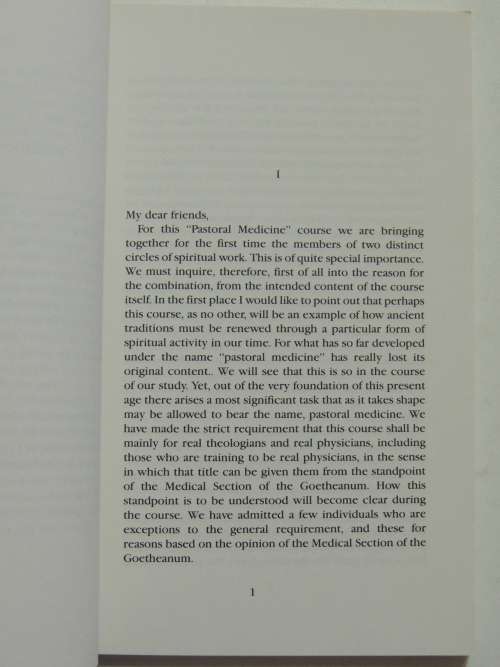 I

My dear friends,

For this "Pastoral Medicine" course we are bringing together for the first time the members of two distinct circles of spiritual work. This is of quite special importance. We must inquire, therefore, first of all into the reason for the combination, from the intended content of the course itself. In the first place I would like to point out that perhaps this course, as no other, will be an example of how ancient traditions must be renewed through a particular form of spiritual activity in our time. For what has so far developed under the name "pastoral medicine" has really lost its original content.. We will see that this is so in the course of our study. Yet, out of the very foundation of this present age there arises a most significant task that as it takes shape may be allowed to bear the name, pastoral medicine. We have made the strict requirement that this course shall be mainly for real theologians and real physicians, including those who are training to be real physicians, in the sense in which that title can be given them from the standpoint of the Medical Section of the Goetheanum. How this standpoint is to be understood will become clear during the course. We have admitted a few individuals who are exceptions to the general requirement, and these for reasons based on the opinion of the Medical Section of the Goetheanum.

1